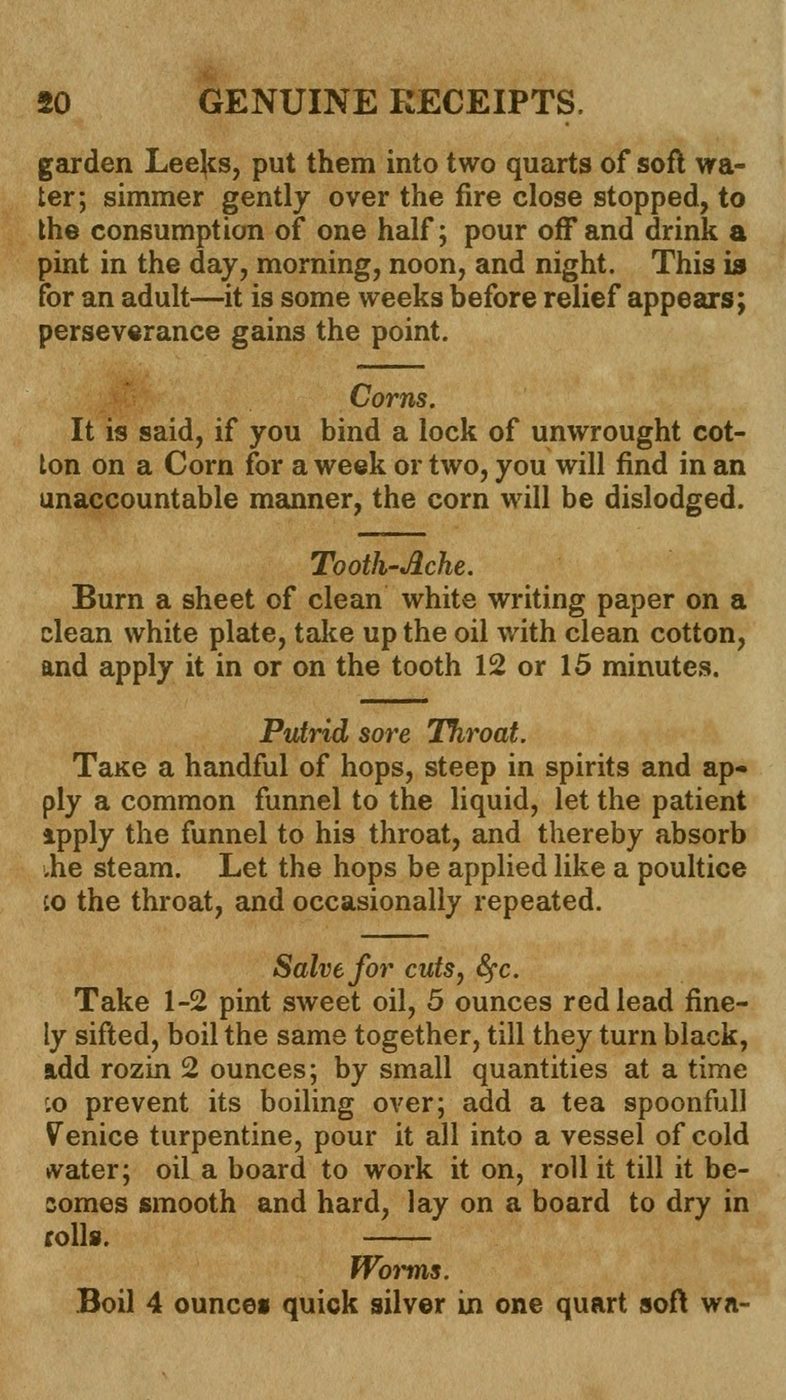 20 GENUINE RECEIPTS.

garden Leeks, put them into two quarts of soft water; simmer gently over the fire close stopped, to the consumption of one half; pour off and drink a pint in the day, morning, noon, and night. This is for an adult—it is some weeks before relief appears; perseverance gains the point.

Corns.

It is said, if you bind a lock of unwrought cotton on a Corn for a week or two, you will find in an unaccountable manner, the corn will be dislodged.

Tooth-Ache.

Burn a sheet of clean white writing paper on a clean white plate, take up the oil with clean cotton, and apply it in or on the tooth 12 or 15 minutes.

Putrid sore Throat.

Take a handful of hops, steep in spirits and apply a common funnel to the liquid, let the patient apply the funnel to his throat, and thereby absorb the steam. Let the hops be applied like a poultice to the throat, and occasionally repeated.

Salve for cuts, &c.

Take 1-2 pint sweet oil, 5 ounces red lead finely sifted, boil the same together, till they turn black, add rozin 2 ounces; by small quantities at a time to prevent its boiling over; add a tea spoonfull Venice turpentine, pour it all into a vessel of cold water; oil a board to work it on, roll it till it becomes smooth and hard, lay on a board to dry in rolls.

Worms.

Boil 4 ounces quick silver in one quart soft wa-